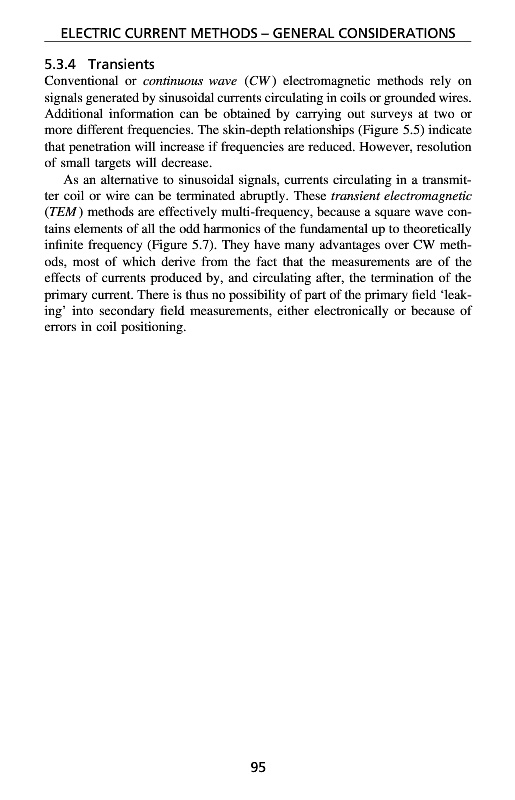 ELECTRIC CURRENT METHODS – GENERAL CONSIDERATIONS

5.3.4 Transients

Conventional or continuous wave (CW) electromagnetic methods rely on signals generated by sinusoidal currents circulating in coils or grounded wires. Additional information can be obtained by carrying out surveys at two or more different frequencies. The skin-depth relationships (Figure 5.5) indicate that penetration will increase if frequencies are reduced. However, resolution of small targets will decrease.

As an alternative to sinusoidal signals, currents circulating in a transmitter coil or wire can be terminated abruptly. These transient electromagnetic (TEM) methods are effectively multi-frequency, because a square wave contains elements of all the odd harmonics of the fundamental up to theoretically infinite frequency (Figure 5.7). They have many advantages over CW methods, most of which derive from the fact that the measurements are of the effects of currents produced by, and circulating after, the termination of the primary current. There is thus no possibility of part of the primary field 'leaking' into secondary field measurements, either electronically or because of errors in coil positioning.

95